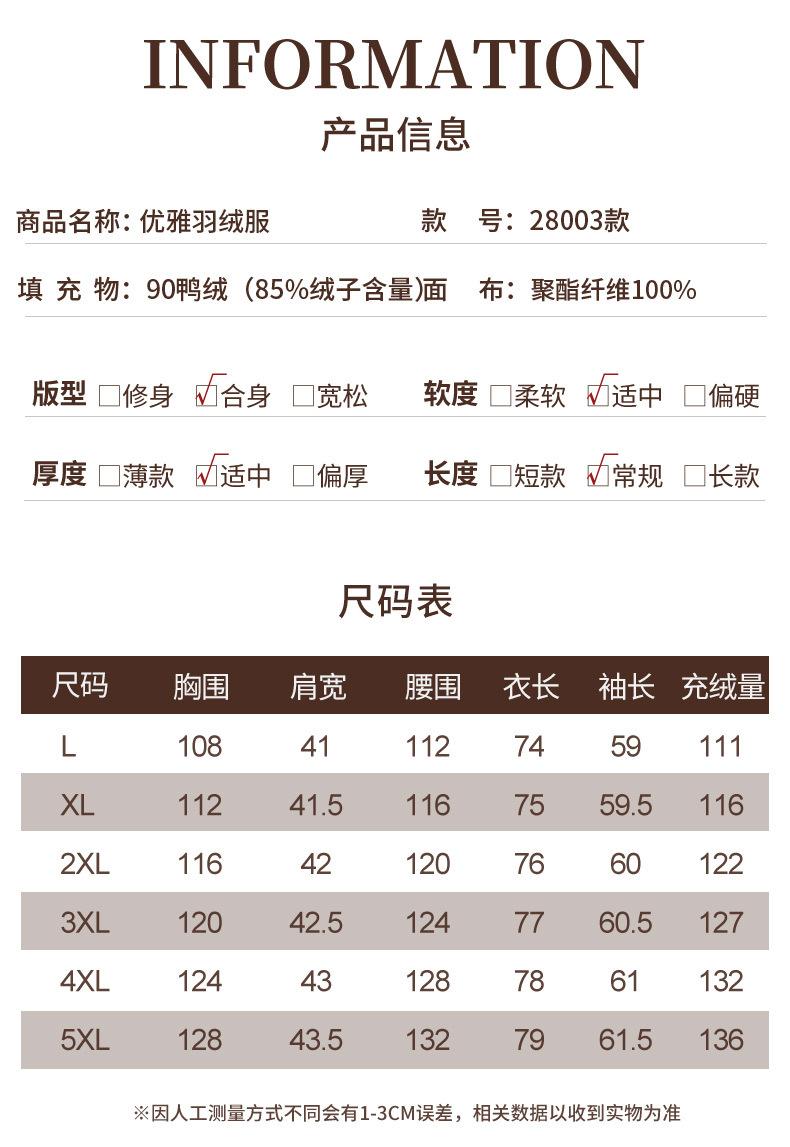 INFORMATION
产品信息

商品名称：优雅羽绒服　　款　号：28003款

填 充 物：90鸭绒（85%绒子含量）面　布：聚酯纤维100%

版型 □修身 ☑合身 □宽松　软度 □柔软 ☑适中 □偏硬

厚度 □薄款 ☑适中 □偏厚　长度 □短款 ☑常规 □长款

尺码表

| 尺码 | 胸围 | 肩宽 | 腰围 | 衣长 | 袖长 | 充绒量 |
|---|---|---|---|---|---|---|
| L | 108 | 41 | 112 | 74 | 59 | 111 |
| XL | 112 | 41.5 | 116 | 75 | 59.5 | 116 |
| 2XL | 116 | 42 | 120 | 76 | 60 | 122 |
| 3XL | 120 | 42.5 | 124 | 77 | 60.5 | 127 |
| 4XL | 124 | 43 | 128 | 78 | 61 | 132 |
| 5XL | 128 | 43.5 | 132 | 79 | 61.5 | 136 |

※因人工测量方式不同会有1-3CM误差，相关数据以收到实物为准